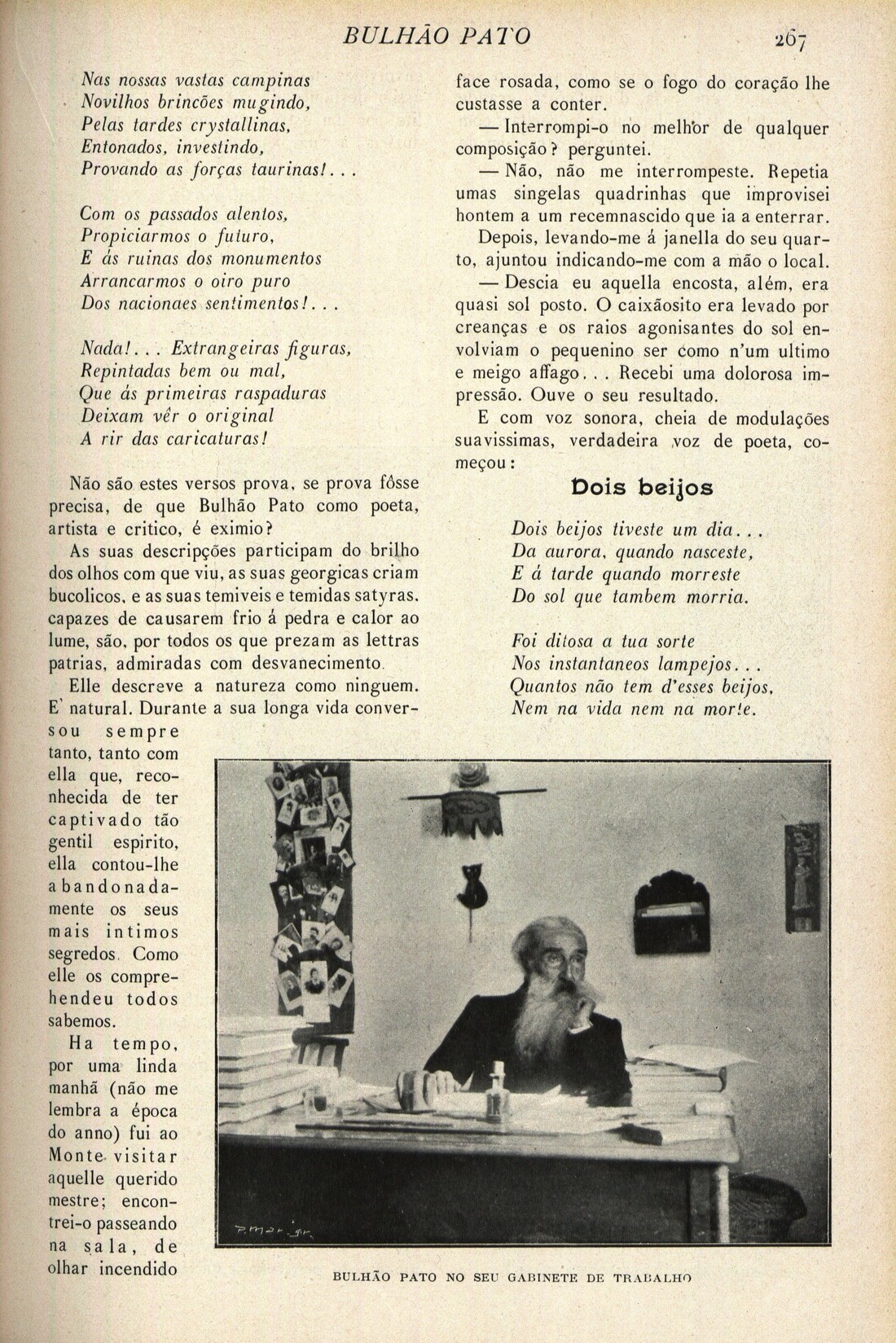 BULHÃO PATO 267

Nas nossas vastas campinas
Novilhos brincões mugindo,
Pelas tardes crystallinas,
Entonados, investindo,
Provando as forças taurinas!...

Com os passados alentos,
Propiciarmos o futuro,
E ás ruinas dos monumentos
Arrancarmos o oiro puro
Dos nacionaes sentimentos!...

Nada!... Extrangeiras figuras,
Repintadas bem ou mal,
Que ás primeiras raspaduras
Deixam vêr o original
A rir das caricaturas!

Não são estes versos prova, se prova fôsse precisa, de que Bulhão Pato como poeta, artista e critico, é eximio?

As suas descripções participam do brilho dos olhos com que viu, as suas georgicas criam bucolicos, e as suas temiveis e temidas satyras, capazes de causarem frio á pedra e calor ao lume, são, por todos os que prezam as lettras patrias, admiradas com desvanecimento.

Elle descreve a natureza como ninguem. E' natural. Durante a sua longa vida conversou sempre tanto, tanto com ella que, reconhecida de ter captivado tão gentil espirito, ella contou-lhe abandonadamente os seus mais intimos segredos. Como elle os comprehendeu todos sabemos.

Ha tempo, por uma linda manhã (não me lembra a época do anno) fui ao Monte visitar aquelle querido mestre; encontrei-o passeando na sala, de olhar incendido face rosada, como se o fogo do coração lhe custasse a conter.

— Interrompi-o no melhor de qualquer composição? perguntei.

— Não, não me interrompeste. Repetia umas singelas quadrinhas que improvisei hontem a um recemnascido que ia a enterrar.

Depois, levando-me á janella do seu quarto, ajuntou indicando-me com a mão o local.

— Descia eu aquella encosta, além, era quasi sol posto. O caixãosito era levado por creanças e os raios agonisantes do sol envolviam o pequenino ser como n'um ultimo e meigo affago... Recebi uma dolorosa impressão. Ouve o seu resultado.

E com voz sonora, cheia de modulações suavissimas, verdadeira voz de poeta, começou:

Dois beijos

Dois beijos tiveste um dia...
Da aurora, quando nasceste,
E á tarde quando morreste
Do sol que tambem morria.

Foi ditosa a tua sorte
Nos instantaneos lampejos...
Quantos não tem d'esses beijos,
Nem na vida nem na morte.

BULHÃO PATO NO SEU GABINETE DE TRABALHO